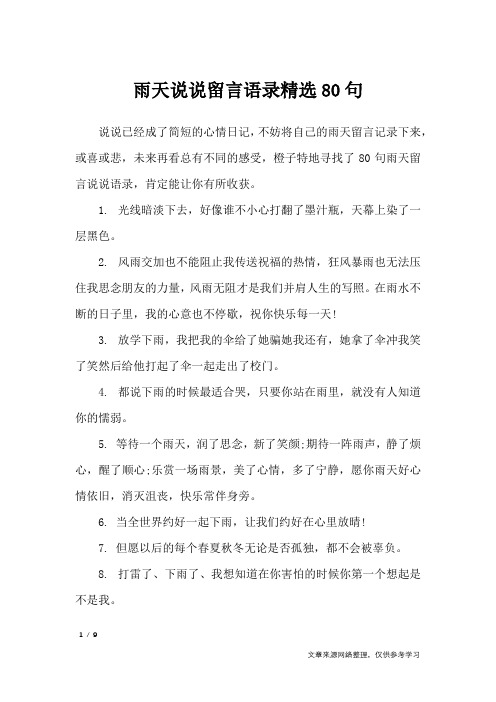 雨天说说留言语录精选80句

说说已经成了简短的心情日记，不妨将自己的雨天留言记录下来，或喜或悲，未来再看总有不同的感受，橙子特地寻找了80句雨天留言说说语录，肯定能让你有所收获。

1. 光线暗淡下去，好像谁不小心打翻了墨汁瓶，天幕上染了一层黑色。

2. 风雨交加也不能阻止我传送祝福的热情，狂风暴雨也无法压住我思念朋友的力量，风雨无阻才是我们并肩人生的写照。在雨水不断的日子里，我的心意也不停歇，祝你快乐每一天!

3. 放学下雨，我把我的伞给了她骗她我还有，她拿了伞冲我笑了笑然后给他打起了伞一起走出了校门。

4. 都说下雨的时候最适合哭，只要你站在雨里，就没有人知道你的懦弱。

5. 等待一个雨天，润了思念，新了笑颜;期待一阵雨声，静了烦心，醒了顺心;乐赏一场雨景，美了心情，多了宁静，愿你雨天好心情依旧，消灭沮丧，快乐常伴身旁。

6. 当全世界约好一起下雨，让我们约好在心里放晴!

7. 但愿以后的每个春夏秋冬无论是否孤独，都不会被辜负。

8. 打雷了、下雨了、我想知道在你害怕的时候你第一个想起是不是我。

1 / 9

文章来源网络整理，仅供参考学习